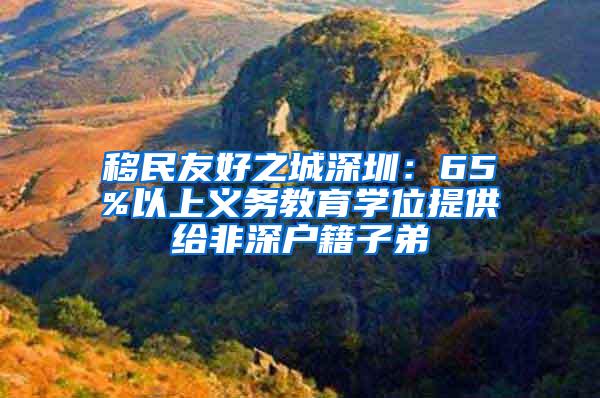 移民友好之城深圳：65%以上义务教育学位提供给非深户籍子弟